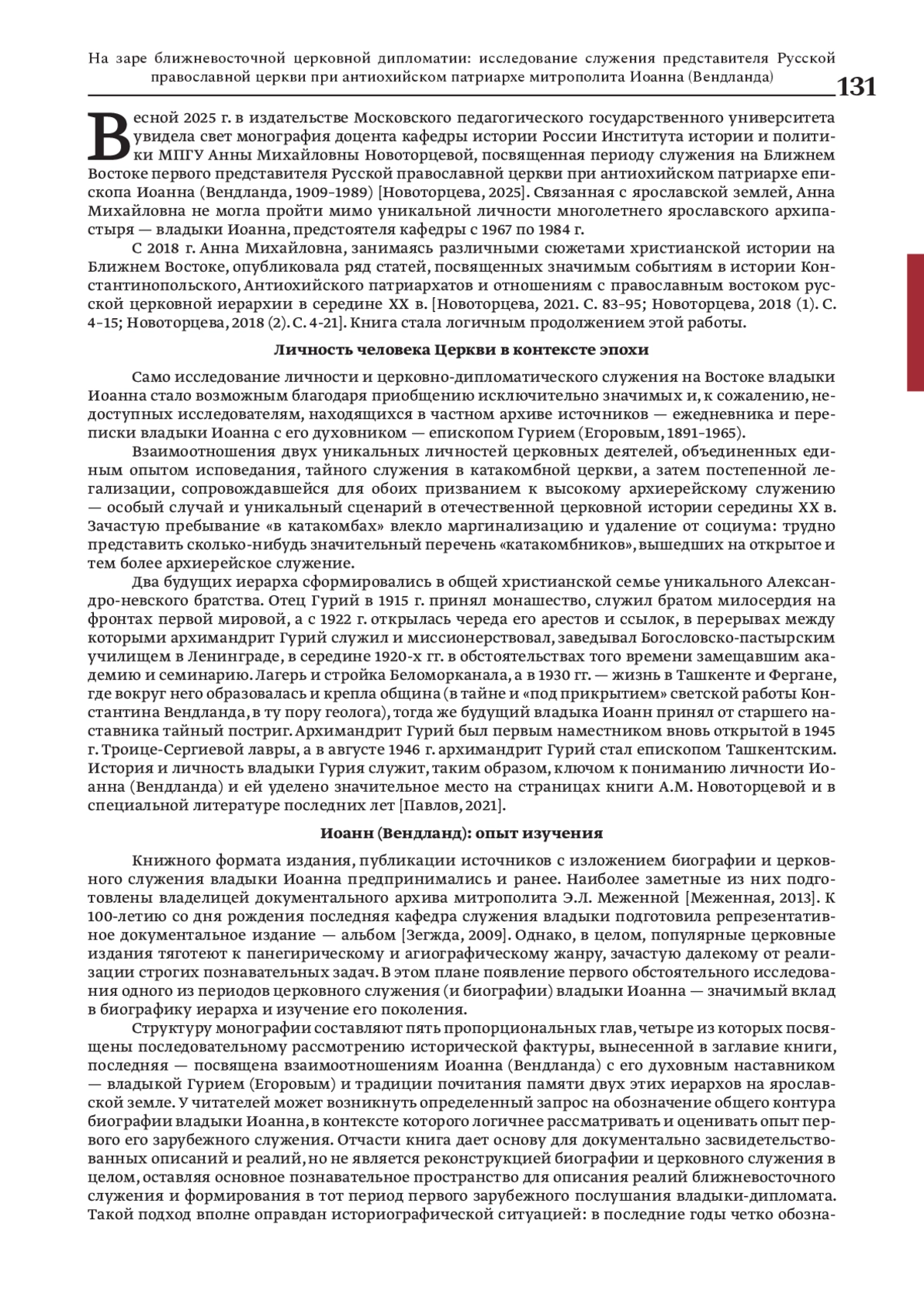 На заре ближневосточной церковной дипломатии: исследование служения представителя Русской православной церкви при антиохийском патриархе митрополита Иоанна (Вендланда)

131

Весной 2025 г. в издательстве Московского педагогического государственного университета увидела свет монография доцента кафедры истории России Института истории и политики МПГУ Анны Михайловны Новоторцевой, посвященная периоду служения на Ближнем Востоке первого представителя Русской православной церкви при антиохийском патриархе епископа Иоанна (Вендланда, 1909-1989) [Новоторцева, 2025]. Связанная с ярославской землей, Анна Михайловна не могла пройти мимо уникальной личности многолетнего ярославского архипастыря — владыки Иоанна, предстоятеля кафедры с 1967 по 1984 г.

С 2018 г. Анна Михайловна, занимаясь различными сюжетами христианской истории на Ближнем Востоке, опубликовала ряд статей, посвященных значимым событиям в истории Константинопольского, Антиохийского патриархатов и отношениям с православным востоком русской церковной иерархии в середине XX в. [Новоторцева, 2021. С. 83-95; Новоторцева, 2018 (1). С. 4-15; Новоторцева, 2018 (2). С. 4-21]. Книга стала логичным продолжением этой работы.

Личность человека Церкви в контексте эпохи

Само исследование личности и церковно-дипломатического служения на Востоке владыки Иоанна стало возможным благодаря приобщению исключительно значимых и, к сожалению, недоступных исследователям, находящихся в частном архиве источников — ежедневника и переписки владыки Иоанна с его духовником — епископом Гурием (Егоровым, 1891-1965).

Взаимоотношения двух уникальных личностей церковных деятелей, объединенных единым опытом исповедания, тайного служения в катакомбной церкви, а затем постепенной легализации, сопровождавшейся для обоих призванием к высокому архиерейскому служению — особый случай и уникальный сценарий в отечественной церковной истории середины XX в. Зачастую пребывание «в катакомбах» влекло маргинализацию и удаление от социума: трудно представить сколько-нибудь значительный перечень «катакомбников», вышедших на открытое и тем более архиерейское служение.

Два будущих иерарха сформировались в общей христианской семье уникального Александро-невского братства. Отец Гурий в 1915 г. принял монашество, служил братом милосердия на фронтах первой мировой, а с 1922 г. открылась череда его арестов и ссылок, в перерывах между которыми архимандрит Гурий служил и миссионерствовал, заведывал Богословско-пастырским училищем в Ленинграде, в середине 1920-х гг. в обстоятельствах того времени замещавшим академию и семинарию. Лагерь и стройка Беломорканала, а в 1930 гг. — жизнь в Ташкенте и Фергане, где вокруг него образовалась и крепла община (в тайне и «под прикрытием» светской работы Константина Вендланда, в ту пору геолога), тогда же будущий владыка Иоанн принял от старшего наставника тайный постриг. Архимандрит Гурий был первым наместником вновь открытой в 1945 г. Троице-Сергиевой лавры, а в августе 1946 г. архимандрит Гурий стал епископом Ташкентским. История и личность владыки Гурия служит, таким образом, ключом к пониманию личности Иоанна (Вендланда) и ей уделено значительное место на страницах книги А.М. Новоторцевой и в специальной литературе последних лет [Павлов, 2021].

Иоанн (Вендланд): опыт изучения

Книжного формата издания, публикации источников с изложением биографии и церковного служения владыки Иоанна предпринимались и ранее. Наиболее заметные из них подготовлены владелицей документального архива митрополита Э.Л. Меженной [Меженная, 2013]. К 100-летию со дня рождения последняя кафедра служения владыки подготовила репрезентативное документальное издание — альбом [Зегжда, 2009]. Однако, в целом, популярные церковные издания тяготеют к панегирическому и агиографическому жанру, зачастую далекому от реализации строгих познавательных задач. В этом плане появление первого обстоятельного исследования одного из периодов церковного служения (и биографии) владыки Иоанна — значимый вклад в биографику иерарха и изучение его поколения.

Структуру монографии составляют пять пропорциональных глав, четыре из которых посвящены последовательному рассмотрению исторической фактуры, вынесенной в заглавие книги, последняя — посвящена взаимоотношениям Иоанна (Вендланда) с его духовным наставником — владыкой Гурием (Егоровым) и традиции почитания памяти двух этих иерархов на ярославской земле. У читателей может возникнуть определенный запрос на обозначение общего контура биографии владыки Иоанна, в контексте которого логичнее рассматривать и оценивать опыт первого его зарубежного служения. Отчасти книга дает основу для документально засвидетельствованных описаний и реалий, но не является реконструкцией биографии и церковного служения в целом, оставляя основное познавательное пространство для описания реалий ближневосточного служения и формирования в тот период первого зарубежного послушания владыки-дипломата. Такой подход вполне оправдан историографической ситуацией: в последние годы четко обозна-